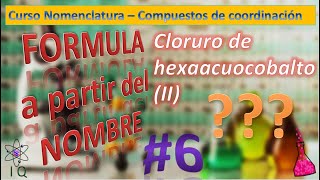 Curso Nomenclatura – Compuestos de coordinación

FORMULA a partir del NOMBRE

Cloruro de hexaacuocobalto (II)

???

#6

IQ